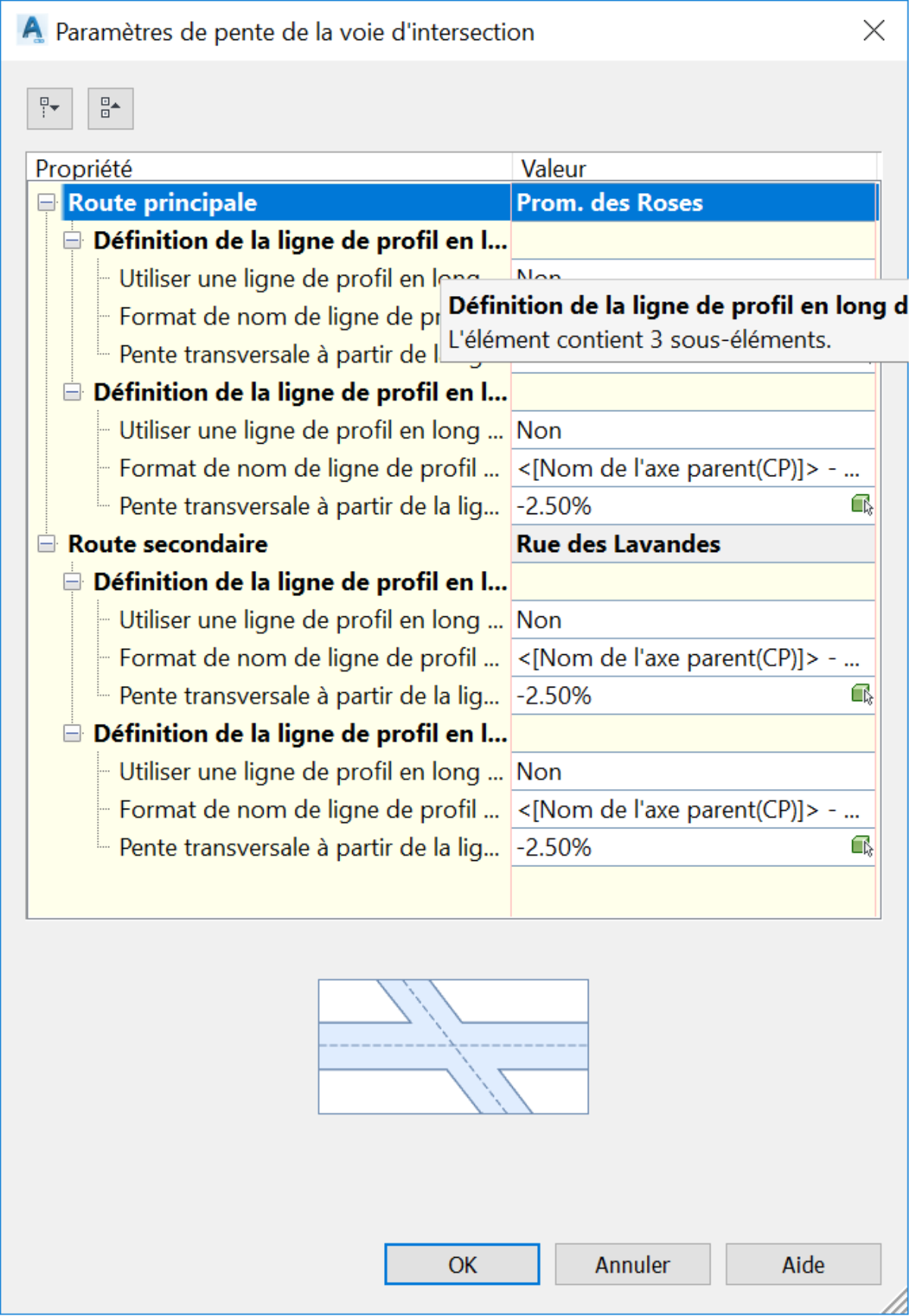 Paramètres de pente de la voie d'intersection

| Propriété | Valeur |
|---|---|
| Route principale | Prom. des Roses |
| Définition de la ligne de profil en l... | |
| Utiliser une ligne de profil en long | Non |
| Format de nom de ligne de pr | |
| Pente transversale à partir de l | |
| Définition de la ligne de profil en l... | |
| Utiliser une ligne de profil en long ... | Non |
| Format de nom de ligne de profil ... | <[Nom de l'axe parent(CP)]> - ... |
| Pente transversale à partir de la lig... | -2.50% |
| Route secondaire | Rue des Lavandes |
| Définition de la ligne de profil en l... | |
| Utiliser une ligne de profil en long ... | Non |
| Format de nom de ligne de profil ... | <[Nom de l'axe parent(CP)]> - ... |
| Pente transversale à partir de la lig... | -2.50% |
| Définition de la ligne de profil en l... | |
| Utiliser une ligne de profil en long ... | Non |
| Format de nom de ligne de profil ... | <[Nom de l'axe parent(CP)]> - ... |
| Pente transversale à partir de la lig... | -2.50% |

Définition de la ligne de profil en long d
L'élément contient 3 sous-éléments.

OK Annuler Aide